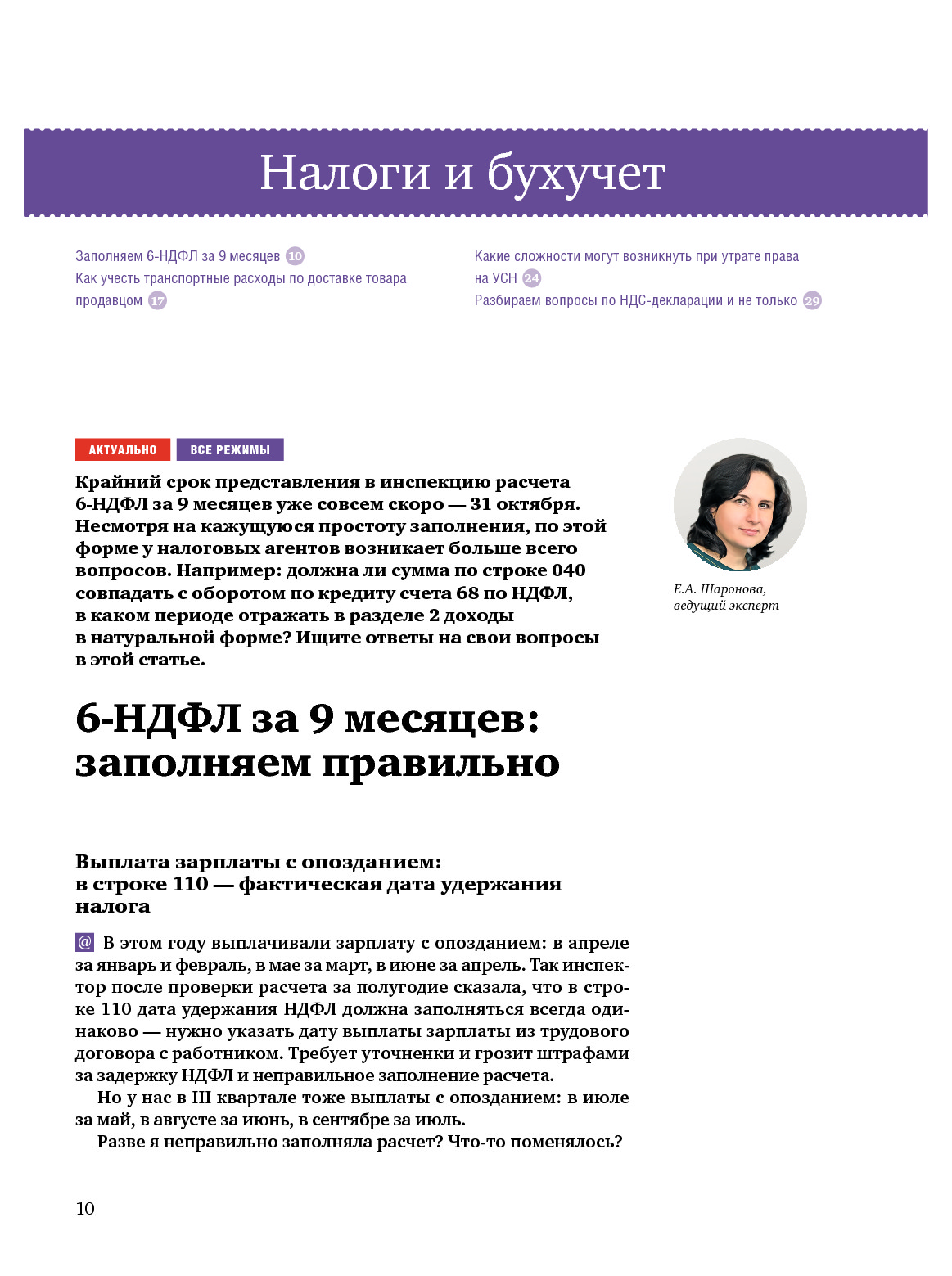 Налоги и бухучет

Заполняем 6-НДФЛ за 9 месяцев 10
Как учесть транспортные расходы по доставке товара продавцом 17

Какие сложности могут возникнуть при утрате права на УСН 24
Разбираем вопросы по НДС-декларации и не только 29

АКТУАЛЬНО ВСЕ РЕЖИМЫ

Крайний срок представления в инспекцию расчета 6-НДФЛ за 9 месяцев уже совсем скоро — 31 октября. Несмотря на кажущуюся простоту заполнения, по этой форме у налоговых агентов возникает больше всего вопросов. Например: должна ли сумма по строке 040 совпадать с оборотом по кредиту счета 68 по НДФЛ, в каком периоде отражать в разделе 2 доходы в натуральной форме? Ищите ответы на свои вопросы в этой статье.

Е.А. Шаронова, ведущий эксперт

6-НДФЛ за 9 месяцев: заполняем правильно

Выплата зарплаты с опозданием: в строке 110 — фактическая дата удержания налога

@ В этом году выплачивали зарплату с опозданием: в апреле за январь и февраль, в мае за март, в июне за апрель. Так инспектор после проверки расчета за полугодие сказала, что в строке 110 дата удержания НДФЛ должна заполняться всегда одинаково — нужно указать дату выплаты зарплаты из трудового договора с работником. Требует уточненки и грозит штрафами за задержку НДФЛ и неправильное заполнение расчета.

Но у нас в III квартале тоже выплаты с опозданием: в июле за май, в августе за июнь, в сентябре за июль.

Разве я неправильно заполняла расчет? Что-то поменялось?

10